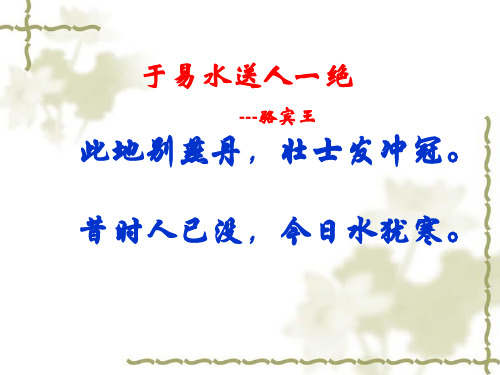 于易水送人一绝

---骆宾王

此地别燕丹，壮士发冲冠。

昔时人已没，今日水犹寒。